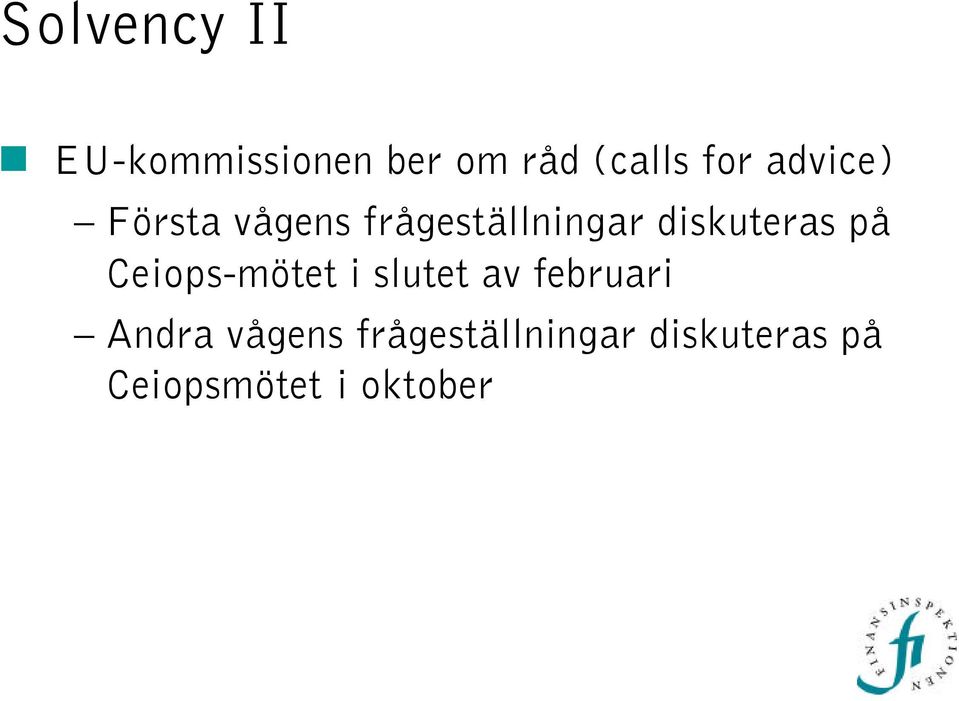 Solvency II

EU-kommissionen ber om råd (calls for advice)

– Första vågens frågeställningar diskuteras på Ceiops-mötet i slutet av februari

– Andra vågens frågeställningar diskuteras på Ceiopsmötet i oktober

FINANSINSPEKTIONEN
fi